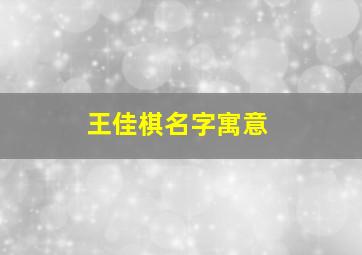 王佳棋名字寓意